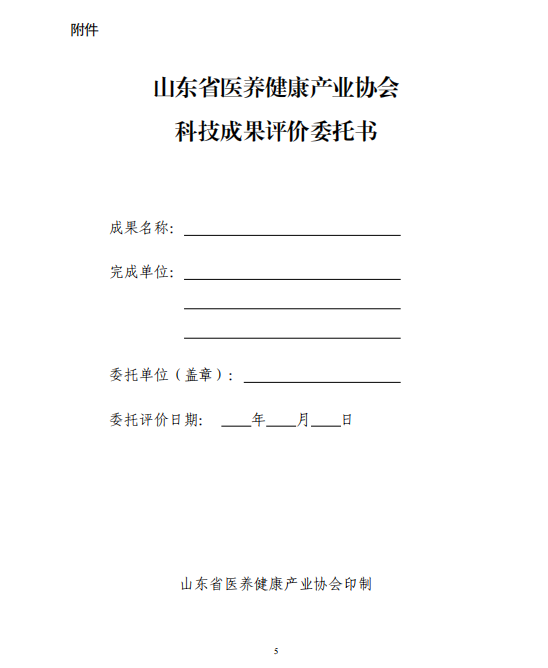 附件

山东省医养健康产业协会

科技成果评价委托书

成果名称：

完成单位：

委托单位（盖章）：

委托评价日期： 年 月 日

山东省医养健康产业协会印制

5